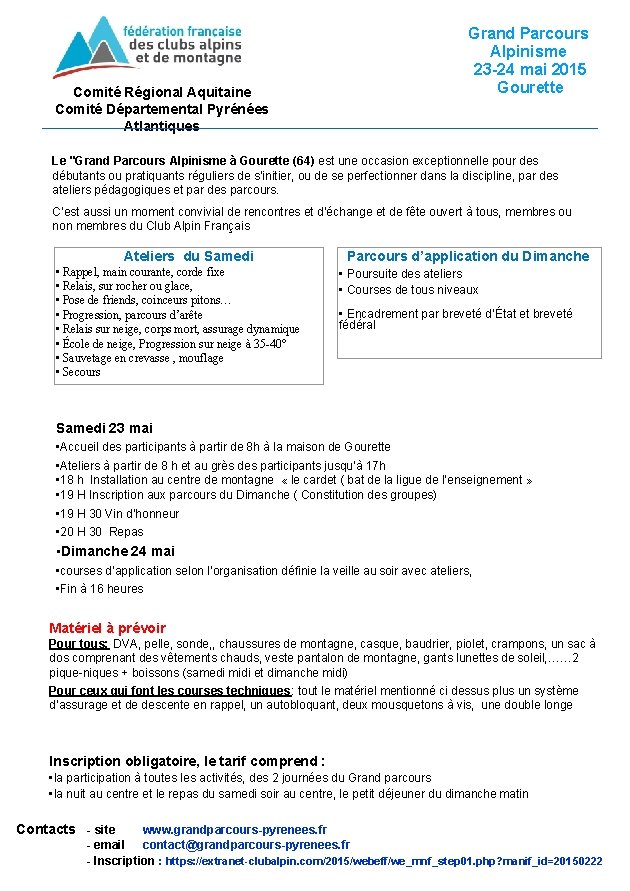 fédération française des clubs alpins et de montagne

Comité Régional Aquitaine
Comité Départemental Pyrénées Atlantiques

Grand Parcours Alpinisme
23-24 mai 2015
Gourette

Le "Grand Parcours Alpinisme à Gourette (64) est une occasion exceptionnelle pour des débutants ou pratiquants réguliers de s'initier, ou de se perfectionner dans la discipline, par des ateliers pédagogiques et par des parcours.

C'est aussi un moment convivial de rencontres et d'échange et de fête ouvert à tous, membres ou non membres du Club Alpin Français

Ateliers du Samedi
• Rappel, main courante, corde fixe
• Relais, sur rocher ou glace,
• Pose de friends, coinceurs pitons…
• Progression, parcours d'arête
• Relais sur neige, corps mort, assurage dynamique
• École de neige, Progression sur neige à 35-40°
• Sauvetage en crevasse , mouflage
• Secours

Parcours d'application du Dimanche
• Poursuite des ateliers
• Courses de tous niveaux
• Encadrement par breveté d'État et breveté fédéral

Samedi 23 mai
•Accueil des participants à partir de 8h à la maison de Gourette
•Ateliers à partir de 8 h et au grès des participants jusqu'à 17h
•18 h Installation au centre de montagne « le cardet ( bat de la ligue de l'enseignement »
•19 H Inscription aux parcours du Dimanche ( Constitution des groupes)
•19 H 30 Vin d'honneur
•20 H 30 Repas
•Dimanche 24 mai
•courses d'application selon l'organisation définie la veille au soir avec ateliers,
•Fin à 16 heures

Matériel à prévoir
Pour tous: DVA, pelle, sonde,, chaussures de montagne, casque, baudrier, piolet, crampons, un sac à dos comprenant des vêtements chauds, veste pantalon de montagne, gants lunettes de soleil,……2 pique-niques + boissons (samedi midi et dimanche midi)
Pour ceux qui font les courses techniques: tout le matériel mentionné ci dessus plus un système d'assurage et de descente en rappel, un autobloquant, deux mousquetons à vis, une double longe

Inscription obligatoire, le tarif comprend :
•la participation à toutes les activités, des 2 journées du Grand parcours
•la nuit au centre et le repas du samedi soir au centre, le petit déjeuner du dimanche matin

Contacts - site www.grandparcours-pyrenees.fr
- email contact@grandparcours-pyrenees.fr
- Inscription : https://extranet-clubalpin.com/2015/webeff/we_mnf_step01.php?manif_id=20150222